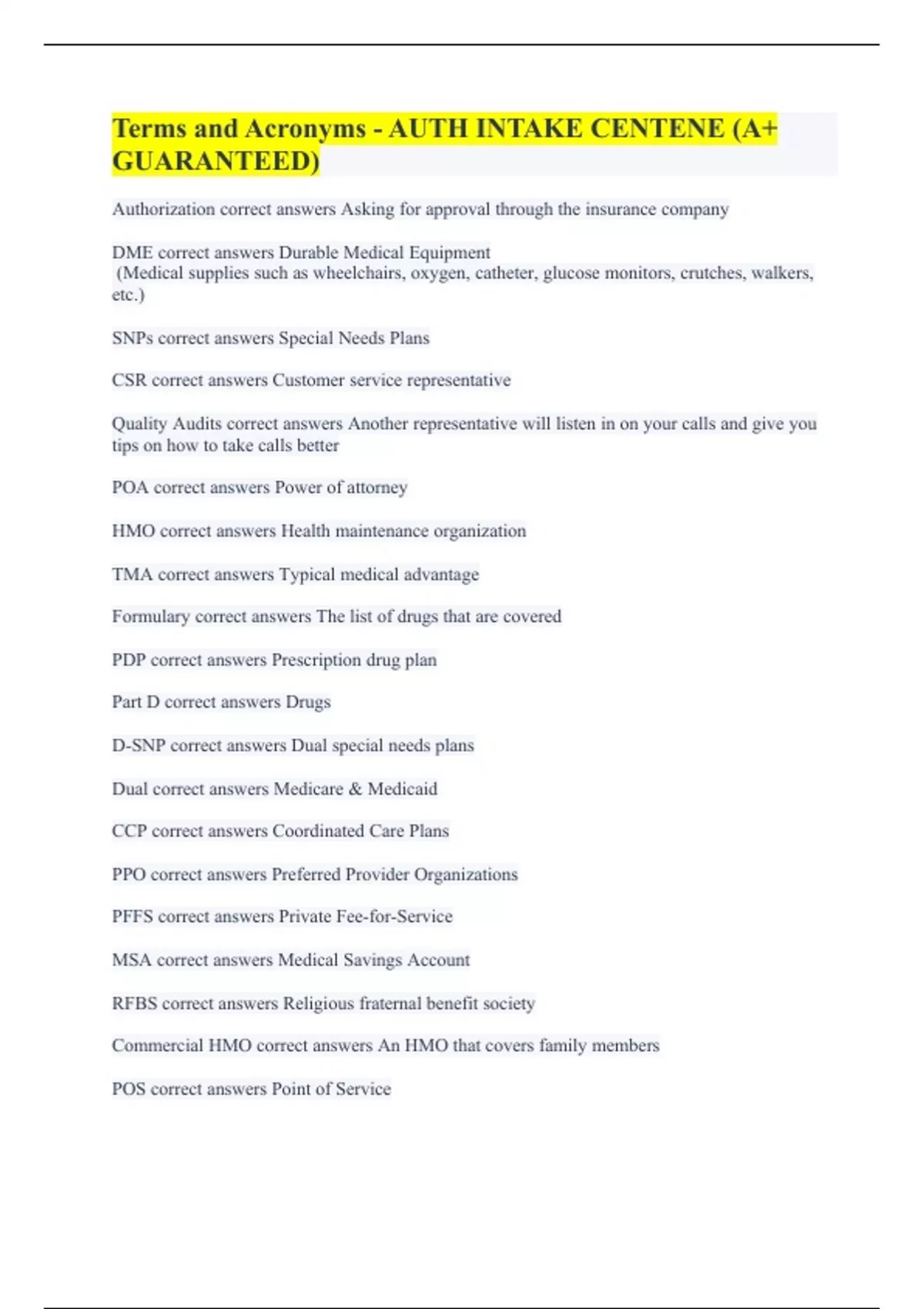 Terms and Acronyms - AUTH INTAKE CENTENE (A+ GUARANTEED)

Authorization correct answers Asking for approval through the insurance company

DME correct answers Durable Medical Equipment
(Medical supplies such as wheelchairs, oxygen, catheter, glucose monitors, crutches, walkers, etc.)

SNPs correct answers Special Needs Plans

CSR correct answers Customer service representative

Quality Audits correct answers Another representative will listen in on your calls and give you tips on how to take calls better

POA correct answers Power of attorney

HMO correct answers Health maintenance organization

TMA correct answers Typical medical advantage

Formulary correct answers The list of drugs that are covered

PDP correct answers Prescription drug plan

Part D correct answers Drugs

D-SNP correct answers Dual special needs plans

Dual correct answers Medicare & Medicaid

CCP correct answers Coordinated Care Plans

PPO correct answers Preferred Provider Organizations

PFFS correct answers Private Fee-for-Service

MSA correct answers Medical Savings Account

RFBS correct answers Religious fraternal benefit society

Commercial HMO correct answers An HMO that covers family members

POS correct answers Point of Service